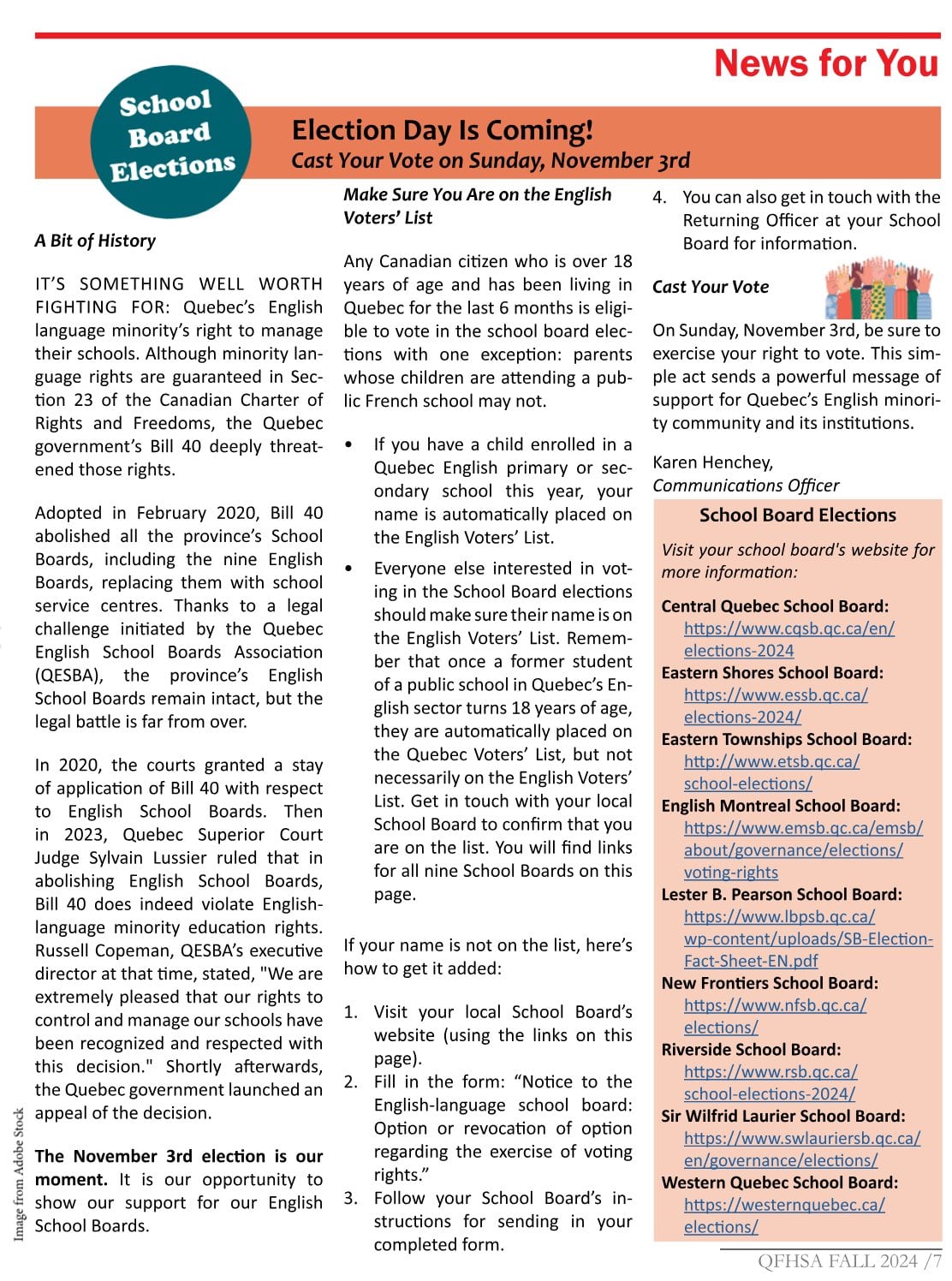 News for You

School Board Elections

Election Day Is Coming!
Cast Your Vote on Sunday, November 3rd

A Bit of History

IT'S SOMETHING WELL WORTH FIGHTING FOR: Quebec's English language minority's right to manage their schools. Although minority language rights are guaranteed in Section 23 of the Canadian Charter of Rights and Freedoms, the Quebec government's Bill 40 deeply threatened those rights.

Adopted in February 2020, Bill 40 abolished all the province's School Boards, including the nine English Boards, replacing them with school service centres. Thanks to a legal challenge initiated by the Quebec English School Boards Association (QESBA), the province's English School Boards remain intact, but the legal battle is far from over.

In 2020, the courts granted a stay of application of Bill 40 with respect to English School Boards. Then in 2023, Quebec Superior Court Judge Sylvain Lussier ruled that in abolishing English School Boards, Bill 40 does indeed violate English-language minority education rights. Russell Copeman, QESBA's executive director at that time, stated, "We are extremely pleased that our rights to control and manage our schools have been recognized and respected with this decision." Shortly afterwards, the Quebec government launched an appeal of the decision.

The November 3rd election is our moment. It is our opportunity to show our support for our English School Boards.

Image from Adobe Stock

Make Sure You Are on the English Voters' List

Any Canadian citizen who is over 18 years of age and has been living in Quebec for the last 6 months is eligible to vote in the school board elections with one exception: parents whose children are attending a public French school may not.

• If you have a child enrolled in a Quebec English primary or secondary school this year, your name is automatically placed on the English Voters' List.

• Everyone else interested in voting in the School Board elections should make sure their name is on the English Voters' List. Remember that once a former student of a public school in Quebec's English sector turns 18 years of age, they are automatically placed on the Quebec Voters' List, but not necessarily on the English Voters' List. Get in touch with your local School Board to confirm that you are on the list. You will find links for all nine School Boards on this page.

If your name is not on the list, here's how to get it added:

1. Visit your local School Board's website (using the links on this page).
2. Fill in the form: "Notice to the English-language school board: Option or revocation of option regarding the exercise of voting rights."
3. Follow your School Board's instructions for sending in your completed form.
4. You can also get in touch with the Returning Officer at your School Board for information.

Cast Your Vote

On Sunday, November 3rd, be sure to exercise your right to vote. This simple act sends a powerful message of support for Quebec's English minority community and its institutions.

Karen Henchey,
Communications Officer

School Board Elections

Visit your school board's website for more information:

Central Quebec School Board: https://www.cqsb.qc.ca/en/elections-2024
Eastern Shores School Board: https://www.essb.qc.ca/elections-2024/
Eastern Townships School Board: http://www.etsb.qc.ca/school-elections/
English Montreal School Board: https://www.emsb.qc.ca/emsb/about/governance/elections/voting-rights
Lester B. Pearson School Board: https://www.lbpsb.qc.ca/wp-content/uploads/SB-Election-Fact-Sheet-EN.pdf
New Frontiers School Board: https://www.nfsb.qc.ca/elections/
Riverside School Board: https://www.rsb.qc.ca/school-elections-2024/
Sir Wilfrid Laurier School Board: https://www.swlauriersb.qc.ca/en/governance/elections/
Western Quebec School Board: https://westernquebec.ca/elections/

QFHSA FALL 2024 /7